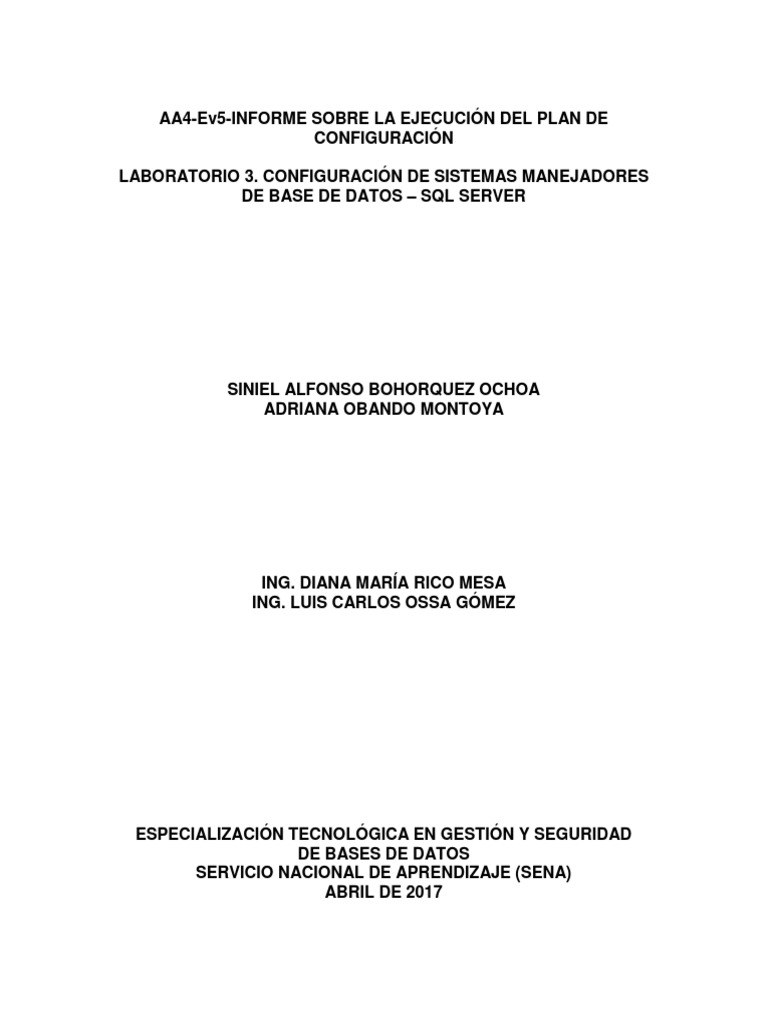 AA4-Ev5-INFORME SOBRE LA EJECUCIÓN DEL PLAN DE CONFIGURACIÓN

LABORATORIO 3. CONFIGURACIÓN DE SISTEMAS MANEJADORES DE BASE DE DATOS – SQL SERVER

SINIEL ALFONSO BOHORQUEZ OCHOA
ADRIANA OBANDO MONTOYA

ING. DIANA MARÍA RICO MESA
ING. LUIS CARLOS OSSA GÓMEZ

ESPECIALIZACIÓN TECNOLÓGICA EN GESTIÓN Y SEGURIDAD DE BASES DE DATOS
SERVICIO NACIONAL DE APRENDIZAJE (SENA)
ABRIL DE 2017